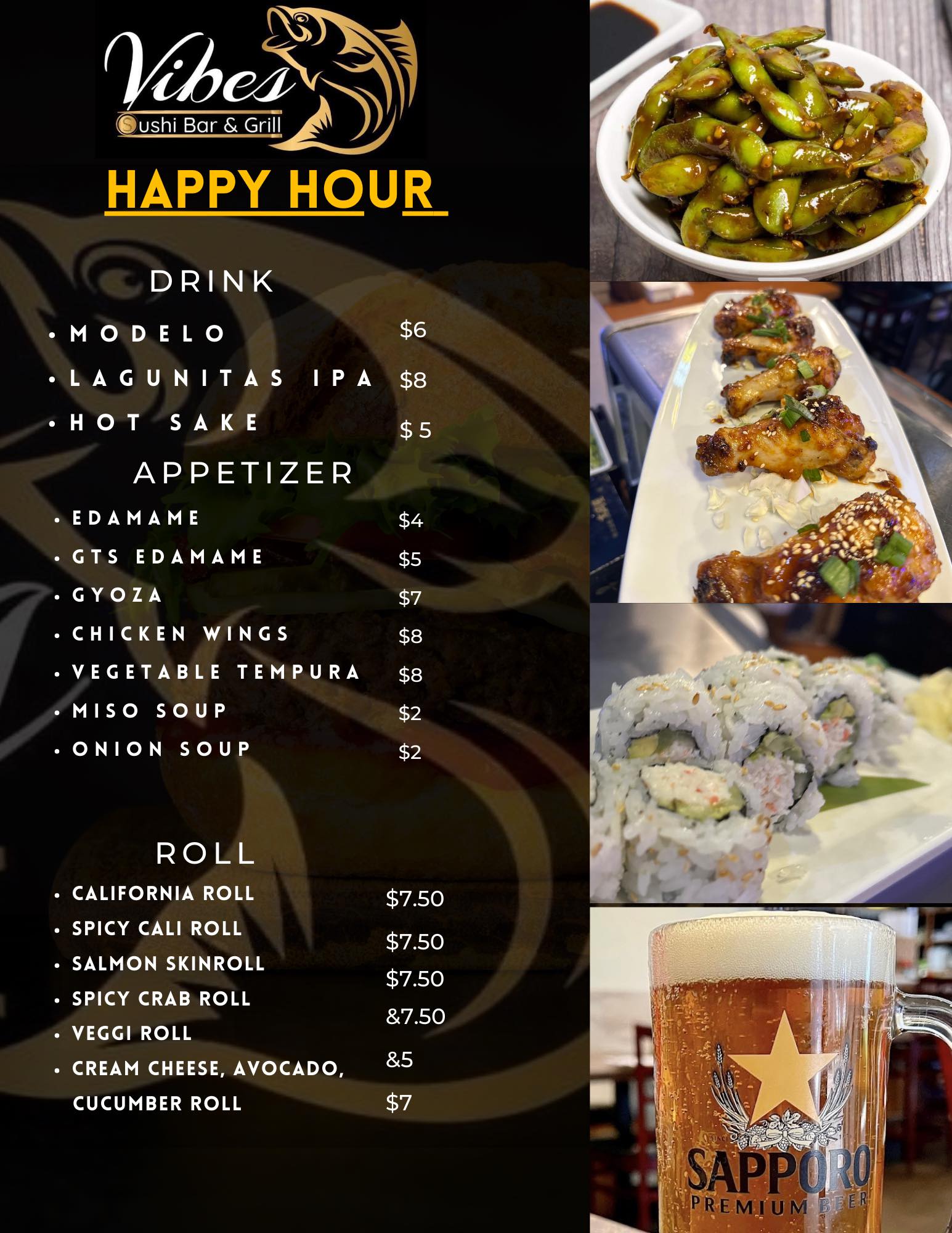 Vibes
Sushi Bar & Grill

HAPPY HOUR

DRINK

• MODELO $6
• LAGUNITAS IPA $8
• HOT SAKE $ 5

APPETIZER

• EDAMAME $4
• GTS EDAMAME $5
• GYOZA $7
• CHICKEN WINGS $8
• VEGETABLE TEMPURA $8
• MISO SOUP $2
• ONION SOUP $2

ROLL

• CALIFORNIA ROLL $7.50
• SPICY CALI ROLL $7.50
• SALMON SKINROLL $7.50
• SPICY CRAB ROLL &7.50
• VEGGI ROLL &5
• CREAM CHEESE, AVOCADO, CUCUMBER ROLL $7

SAPPORO
PREMIUM BEER